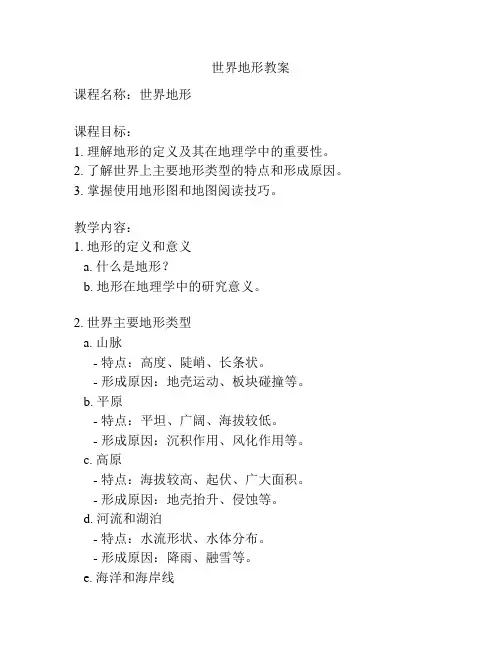 世界地形教案

课程名称：世界地形

课程目标：
1. 理解地形的定义及其在地理学中的重要性。
2. 了解世界上主要地形类型的特点和形成原因。
3. 掌握使用地形图和地图阅读技巧。

教学内容：
1. 地形的定义和意义
a. 什么是地形？
b. 地形在地理学中的研究意义。

2. 世界主要地形类型
a. 山脉
- 特点：高度、陡峭、长条状。
- 形成原因：地壳运动、板块碰撞等。
b. 平原
- 特点：平坦、广阔、海拔较低。
- 形成原因：沉积作用、风化作用等。
c. 高原
- 特点：海拔较高、起伏、广大面积。
- 形成原因：地壳抬升、侵蚀等。
d. 河流和湖泊
- 特点：水流形状、水体分布。
- 形成原因：降雨、融雪等。
e. 海洋和海岸线